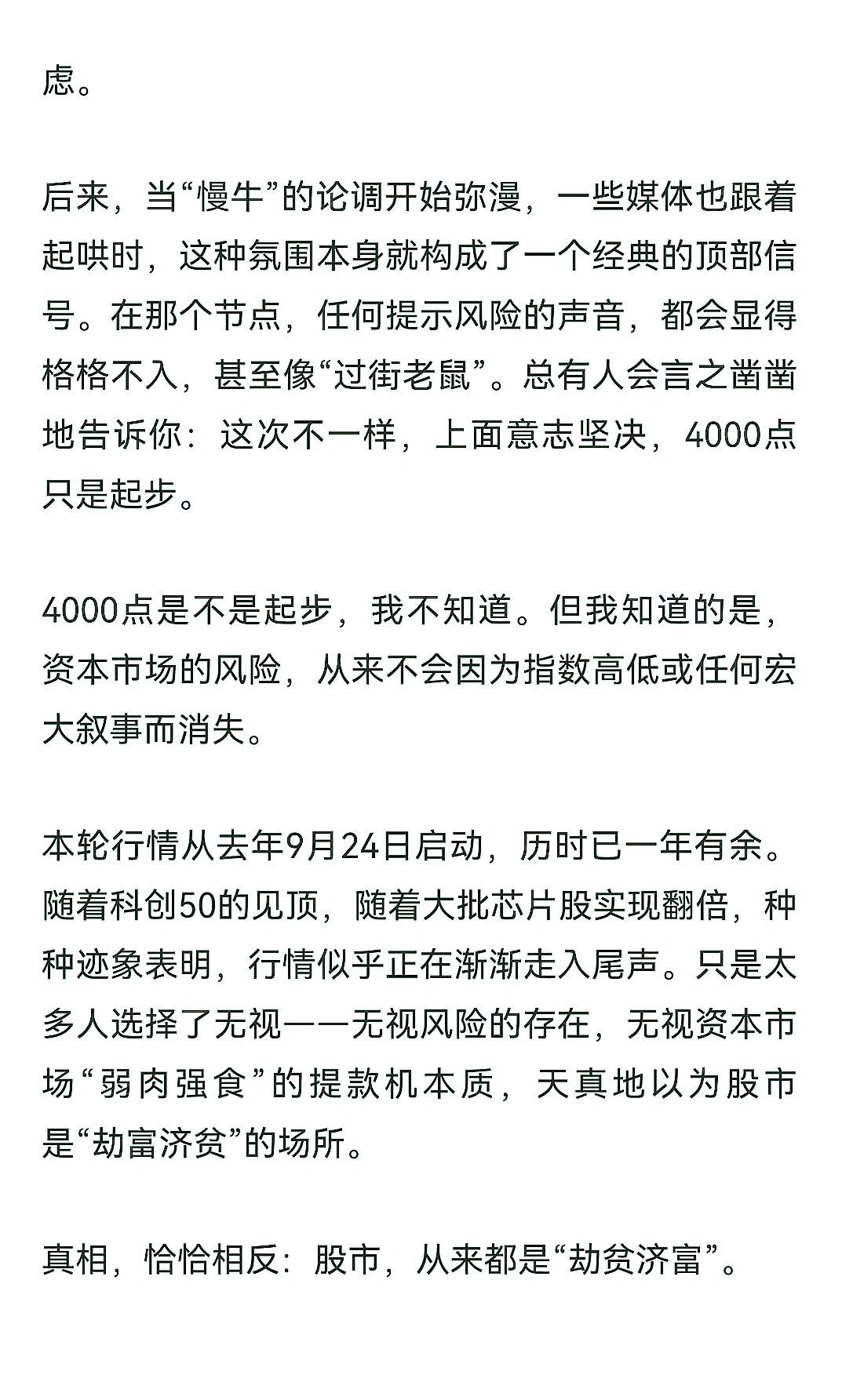 虑。

后来，当“慢牛”的论调开始弥漫，一些媒体也跟着起哄时，这种氛围本身就构成了一个经典的顶部信号。在那个节点，任何提示风险的声音，都会显得格格不入，甚至像“过街老鼠”。总有人会言之凿凿地告诉你：这次不一样，上面意志坚决，4000点只是起步。

4000点是不是起步，我不知道。但我知道的是，资本市场的风险，从来不会因为指数高低或任何宏大叙事而消失。

本轮行情从去年9月24日启动，历时已一年有余。随着科创50的见顶，随着大批芯片股实现翻倍，种种迹象表明，行情似乎正在渐渐走入尾声。只是太多人选择了无视——无视风险的存在，无视资本市场“弱肉强食”的提款机本质，天真地以为股市是“劫富济贫”的场所。

真相，恰恰相反：股市，从来都是“劫贫济富”。